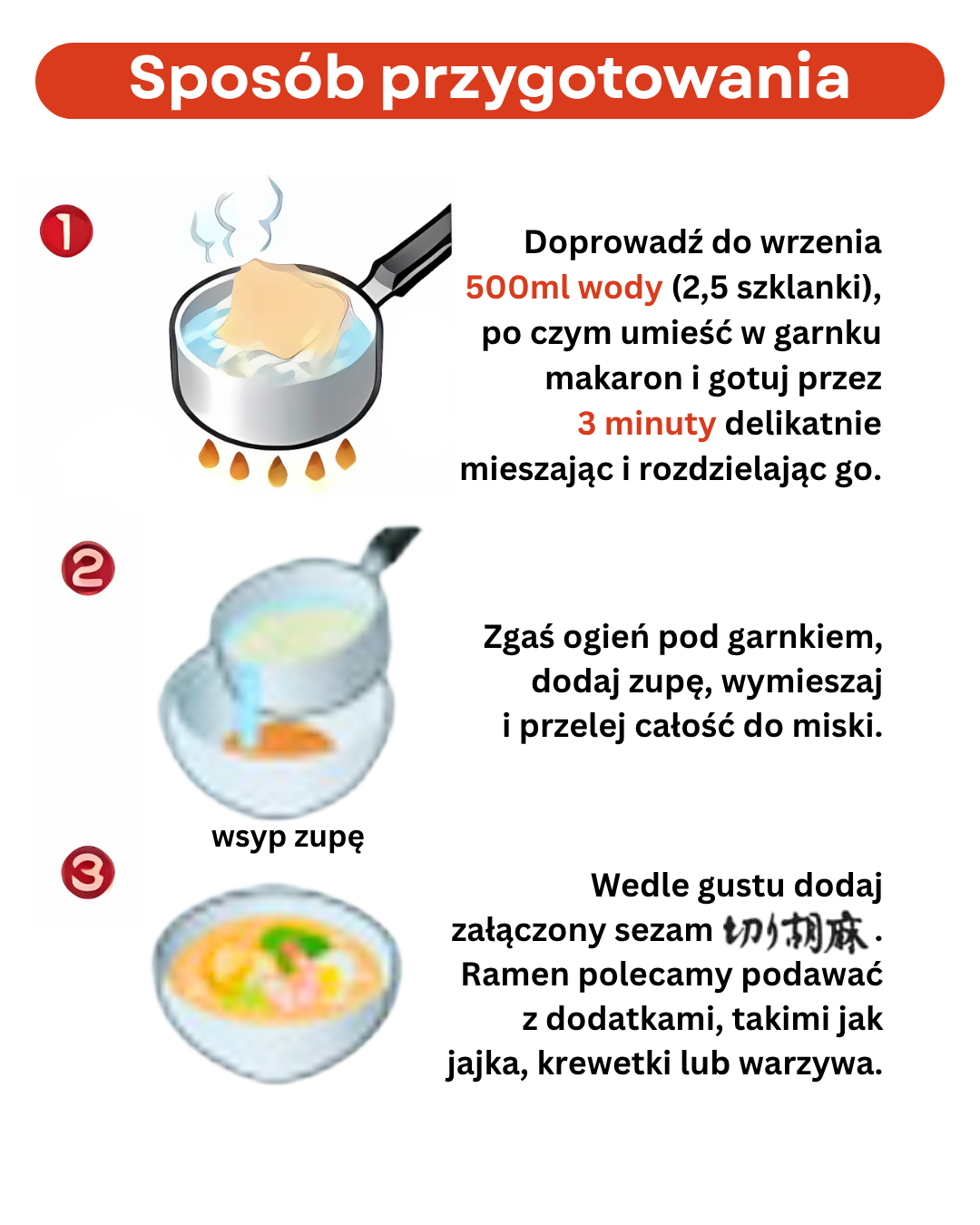 Sposób przygotowania

1

Doprowadź do wrzenia 500ml wody (2,5 szklanki), po czym umieść w garnku makaron i gotuj przez 3 minuty delikatnie mieszając i rozdzielając go.

2

Zgaś ogień pod garnkiem, dodaj zupę, wymieszaj i przelej całość do miski.

wsyp zupę

3

Wedle gustu dodaj załączony sezam 切り胡麻. Ramen polecamy podawać z dodatkami, takimi jak jajka, krewetki lub warzywa.